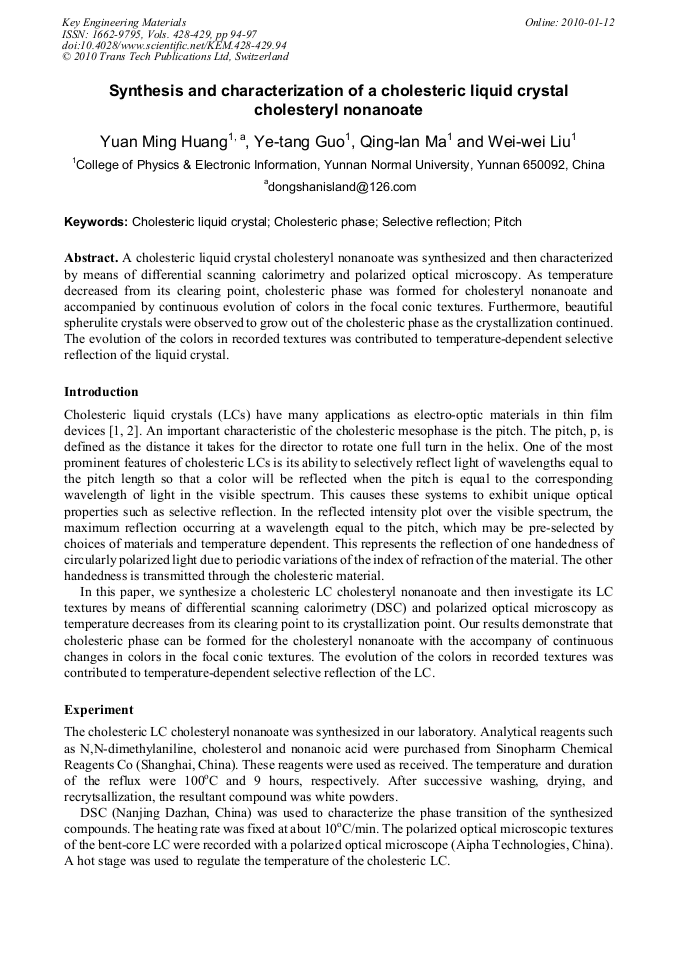 Key Engineering Materials
ISSN: 1662-9795, Vols. 428-429, pp 94-97
doi:10.4028/www.scientific.net/KEM.428-429.94
© 2010 Trans Tech Publications Ltd, Switzerland

Online: 2010-01-12

Synthesis and characterization of a cholesteric liquid crystal cholesteryl nonanoate

Yuan Ming Huang$^{1, a}$, Ye-tang Guo$^{1}$, Qing-lan Ma$^{1}$ and Wei-wei Liu$^{1}$

$^{1}$College of Physics & Electronic Information, Yunnan Normal University, Yunnan 650092, China

$^{a}$dongshanisland@126.com

Keywords: Cholesteric liquid crystal; Cholesteric phase; Selective reflection; Pitch

Abstract. A cholesteric liquid crystal cholesteryl nonanoate was synthesized and then characterized by means of differential scanning calorimetry and polarized optical microscopy. As temperature decreased from its clearing point, cholesteric phase was formed for cholesteryl nonanoate and accompanied by continuous evolution of colors in the focal conic textures. Furthermore, beautiful spherulite crystals were observed to grow out of the cholesteric phase as the crystallization continued. The evolution of the colors in recorded textures was contributed to temperature-dependent selective reflection of the liquid crystal.

Introduction

Cholesteric liquid crystals (LCs) have many applications as electro-optic materials in thin film devices [1, 2]. An important characteristic of the cholesteric mesophase is the pitch. The pitch, p, is defined as the distance it takes for the director to rotate one full turn in the helix. One of the most prominent features of cholesteric LCs is its ability to selectively reflect light of wavelengths equal to the pitch length so that a color will be reflected when the pitch is equal to the corresponding wavelength of light in the visible spectrum. This causes these systems to exhibit unique optical properties such as selective reflection. In the reflected intensity plot over the visible spectrum, the maximum reflection occurring at a wavelength equal to the pitch, which may be pre-selected by choices of materials and temperature dependent. This represents the reflection of one handedness of circularly polarized light due to periodic variations of the index of refraction of the material. The other handedness is transmitted through the cholesteric material.

In this paper, we synthesize a cholesteric LC cholesteryl nonanoate and then investigate its LC textures by means of differential scanning calorimetry (DSC) and polarized optical microscopy as temperature decreases from its clearing point to its crystallization point. Our results demonstrate that cholesteric phase can be formed for the cholesteryl nonanoate with the accompany of continuous changes in colors in the focal conic textures. The evolution of the colors in recorded textures was contributed to temperature-dependent selective reflection of the LC.

Experiment

The cholesteric LC cholesteryl nonanoate was synthesized in our laboratory. Analytical reagents such as N,N-dimethylaniline, cholesterol and nonanoic acid were purchased from Sinopharm Chemical Reagents Co (Shanghai, China). These reagents were used as received. The temperature and duration of the reflux were 100°C and 9 hours, respectively. After successive washing, drying, and recrytsallization, the resultant compound was white powders.

DSC (Nanjing Dazhan, China) was used to characterize the phase transition of the synthesized compounds. The heating rate was fixed at about 10°C/min. The polarized optical microscopic textures of the bent-core LC were recorded with a polarized optical microscope (Aipha Technologies, China). A hot stage was used to regulate the temperature of the cholesteric LC.